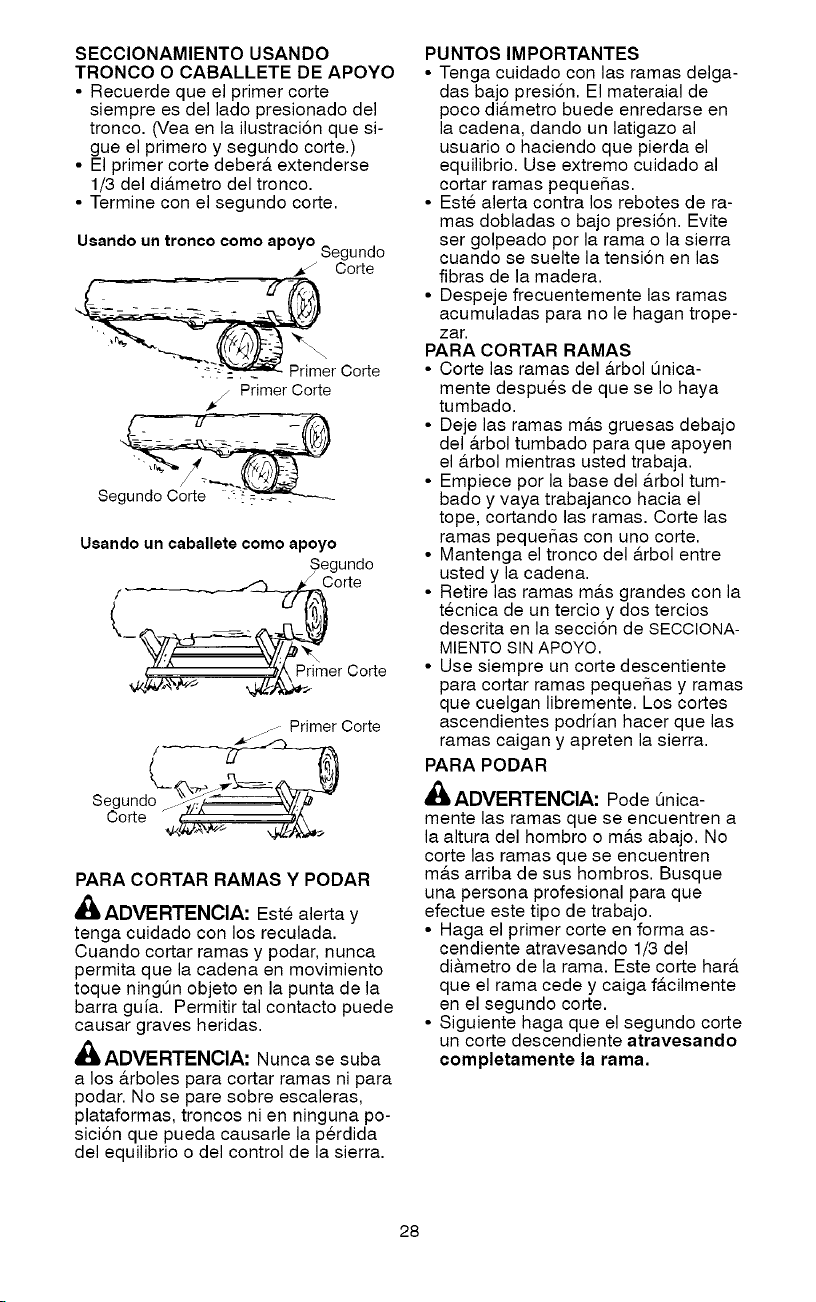 SECCIONAMIENTO USANDO TRONCO O CABALLETE DE APOYO
• Recuerde que el primer corte siempre es del lado presionado del tronco. (Vea en la ilustración que sigue el primero y segundo corte.)
• El primer corte deberá extenderse 1/3 del diámetro del tronco.
• Termine con el segundo corte.

Usando un tronco como apoyo
Segundo Corte
Primer Corte
Primer Corte
Segundo Corte

Usando un caballete como apoyo
Segundo Corte
Primer Corte
Primer Corte
Segundo Corte

PARA CORTAR RAMAS Y PODAR

ADVERTENCIA: Esté alerta y tenga cuidado con los reculada. Cuando cortar ramas y podar, nunca permita que la cadena en movimiento toque ningún objeto en la punta de la barra guía. Permitir tal contacto puede causar graves heridas.

ADVERTENCIA: Nunca se suba a los árboles para cortar ramas ni para podar. No se pare sobre escaleras, plataformas, troncos ni en ninguna posición que pueda causarle la pérdida del equilibrio o del control de la sierra.

PUNTOS IMPORTANTES
• Tenga cuidado con las ramas delgadas bajo presión. El materaial de poco diámetro buede enredarse en la cadena, dando un latigazo al usuario o haciendo que pierda el equilibrio. Use extremo cuidado al cortar ramas pequeñas.
• Esté alerta contra los rebotes de ramas dobladas o bajo presión. Evite ser golpeado por la rama o la sierra cuando se suelte la tensión en las fibras de la madera.
• Despeje frecuentemente las ramas acumuladas para no le hagan tropezar.

PARA CORTAR RAMAS
• Corte las ramas del árbol únicamente después de que se lo haya tumbado.
• Deje las ramas más gruesas debajo del árbol tumbado para que apoyen el árbol mientras usted trabaja.
• Empiece por la base del árbol tumbado y vaya trabajanco hacia el tope, cortando las ramas. Corte las ramas pequeñas con uno corte.
• Mantenga el tronco del árbol entre usted y la cadena.
• Retire las ramas más grandes con la técnica de un tercio y dos tercios descrita en la sección de SECCIONAMIENTO SIN APOYO.
• Use siempre un corte descentiente para cortar ramas pequeñas y ramas que cuelgan libremente. Los cortes ascendientes podrían hacer que las ramas caigan y apreten la sierra.

PARA PODAR

ADVERTENCIA: Pode únicamente las ramas que se encuentren a la altura del hombro o más abajo. No corte las ramas que se encuentren más arriba de sus hombros. Busque una persona profesional para que efectue este tipo de trabajo.
• Haga el primer corte en forma ascendiente atravesando 1/3 del diàmetro de la rama. Este corte hará que el rama cede y caiga fácilmente en el segundo corte.
• Siguiente haga que el segundo corte un corte descendiente atravesando completamente la rama.

28